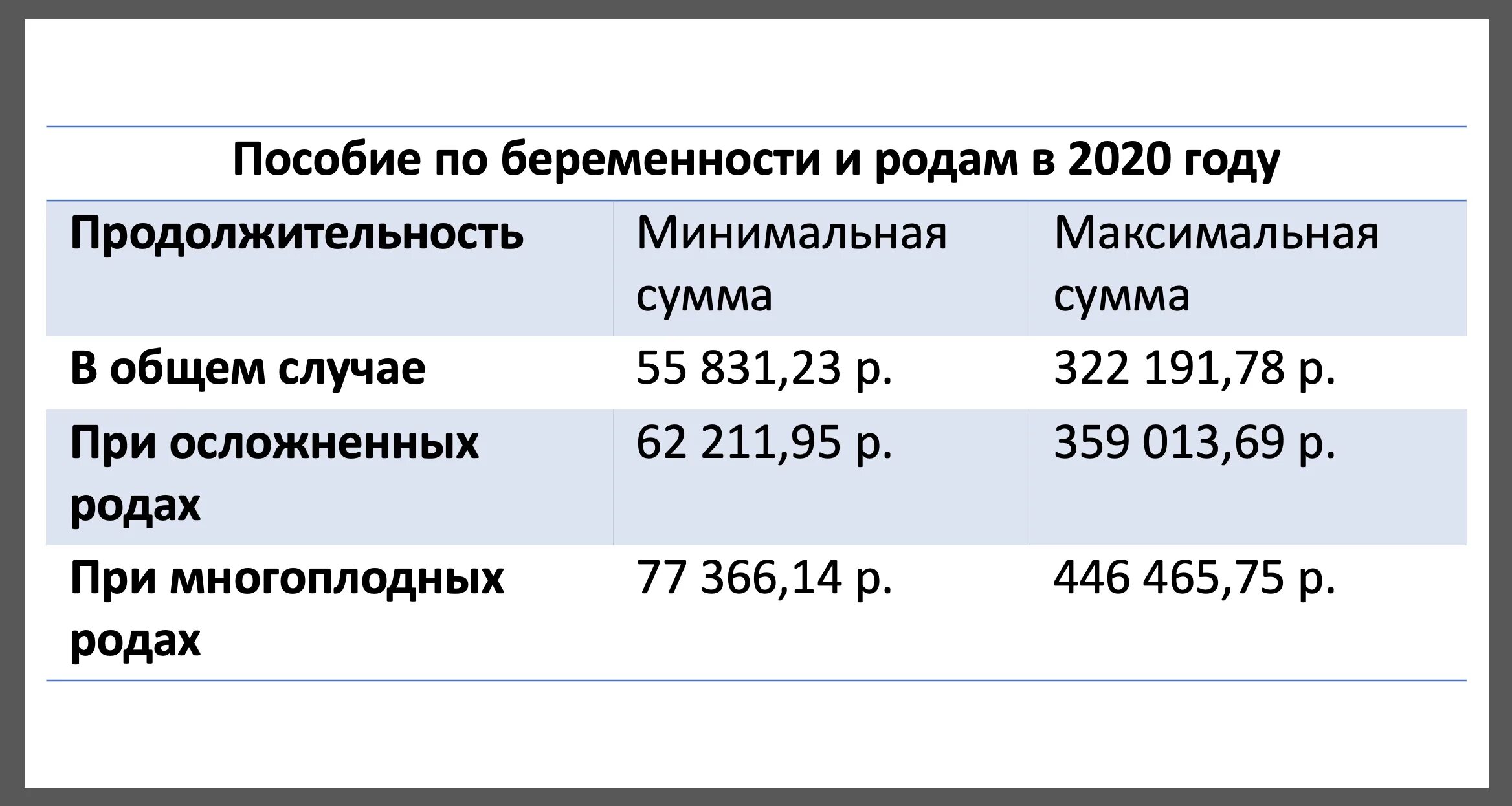 Пособие по беременности и родам в 2020 году

| Продолжительность | Минимальная сумма | Максимальная сумма |
|---|---|---|
| В общем случае | 55 831,23 р. | 322 191,78 р. |
| При осложненных родах | 62 211,95 р. | 359 013,69 р. |
| При многоплодных родах | 77 366,14 р. | 446 465,75 р. |